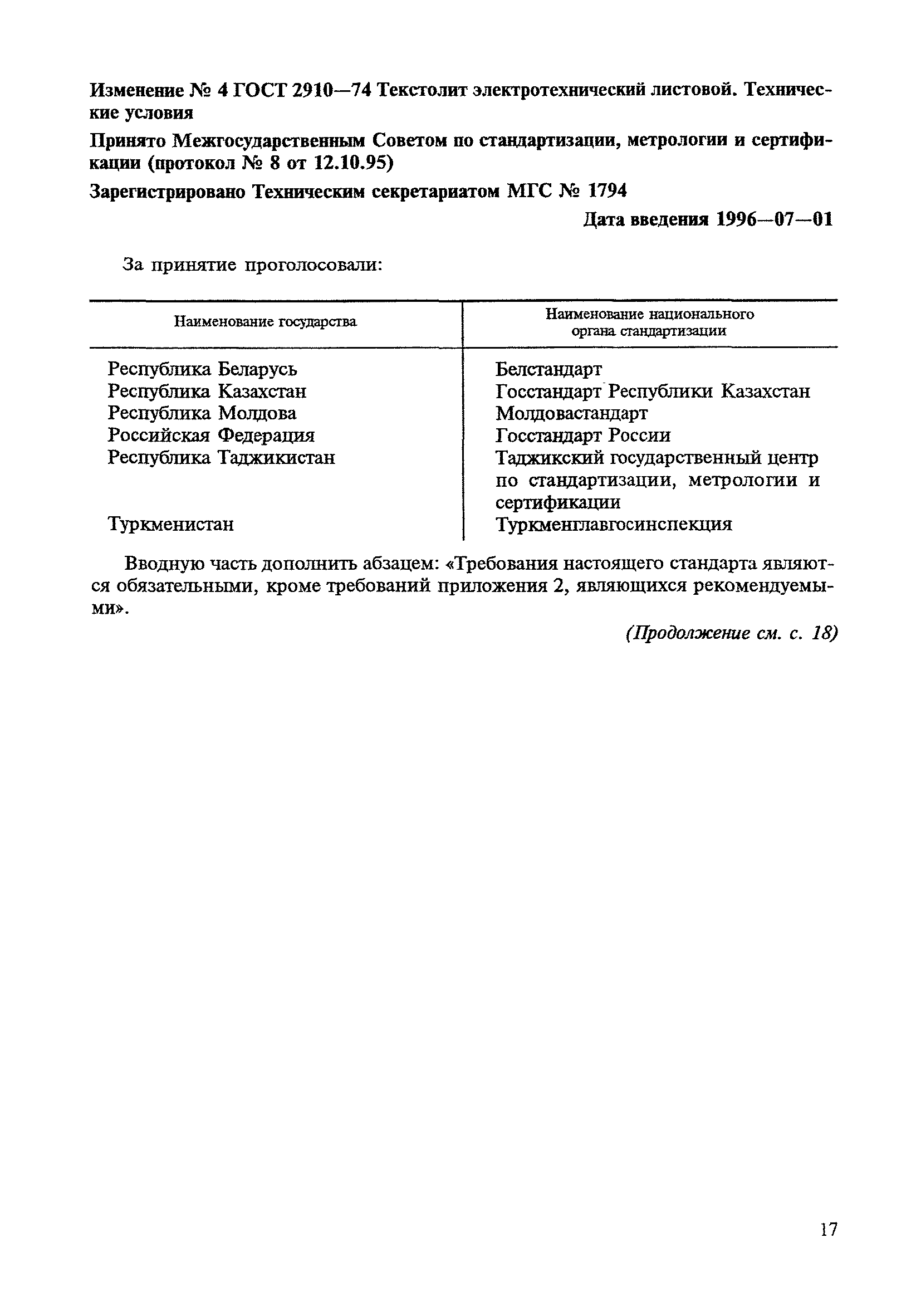 Изменение № 4 ГОСТ 2910—74 Текстолит электротехнический листовой. Технические условия

Принято Межгосударственным Советом по стандартизации, метрологии и сертификации (протокол № 8 от 12.10.95)

Зарегистрировано Техническим секретариатом МГС № 1794

Дата введения 1996—07—01

За принятие проголосовали:

| Наименование государства | Наименование национального органа стандартизации |
|---|---|
| Республика Беларусь | Белстандарт |
| Республика Казахстан | Госстандарт Республики Казахстан |
| Республика Молдова | Молдовастандарт |
| Российская Федерация | Госстандарт России |
| Республика Таджикистан | Таджикский государственный центр по стандартизации, метрологии и сертификации |
| Туркменистан | Туркменглавгосинспекция |

Вводную часть дополнить абзацем: «Требования настоящего стандарта являются обязательными, кроме требований приложения 2, являющихся рекомендуемыми».

(Продолжение см. с. 18)

17